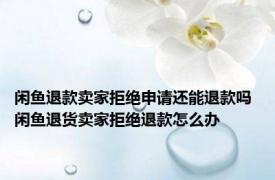 闲鱼退款卖家拒绝申请还能退款吗
闲鱼退货卖家拒绝退款怎么办